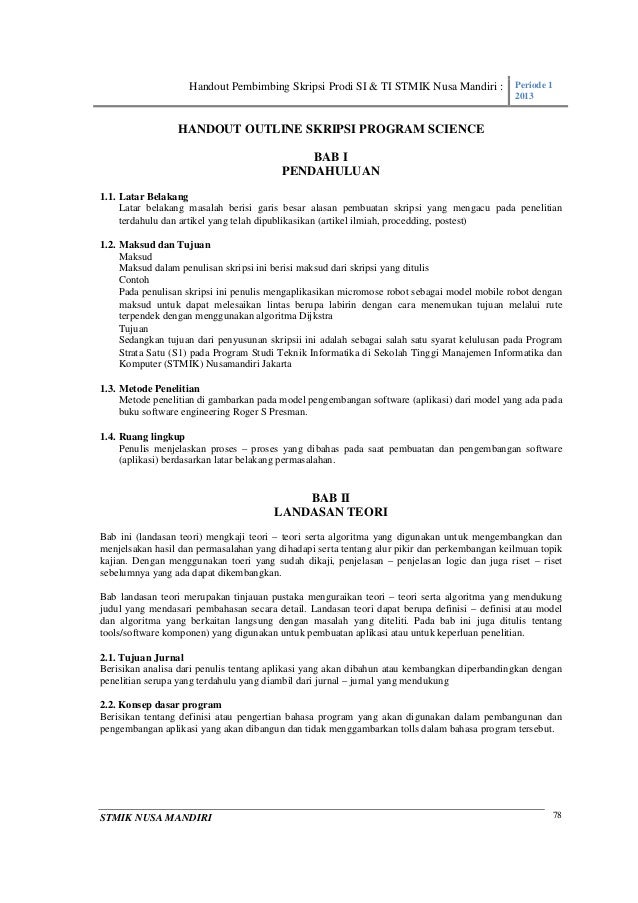 Handout Pembimbing Skripsi Prodi SI & TI STMIK Nusa Mandiri : Periode 1 2013

HANDOUT OUTLINE SKRIPSI PROGRAM SCIENCE

BAB I
PENDAHULUAN

1.1. Latar Belakang
Latar belakang masalah berisi garis besar alasan pembuatan skripsi yang mengacu pada penelitian terdahulu dan artikel yang telah dipublikasikan (artikel ilmiah, procedding, postest)

1.2. Maksud dan Tujuan
Maksud
Maksud dalam penulisan skripsi ini berisi maksud dari skripsi yang ditulis
Contoh
Pada penulisan skripsi ini penulis mengaplikasikan micromose robot sebagai model mobile robot dengan maksud untuk dapat melesaikan lintas berupa labirin dengan cara menemukan tujuan melalui rute terpendek dengan menggunakan algoritma Dijkstra
Tujuan
Sedangkan tujuan dari penyusunan skripsii ini adalah sebagai salah satu syarat kelulusan pada Program Strata Satu (S1) pada Program Studi Teknik Informatika di Sekolah Tinggi Manajemen Informatika dan Komputer (STMIK) Nusamandiri Jakarta

1.3. Metode Penelitian
Metode penelitian di gambarkan pada model pengembangan software (aplikasi) dari model yang ada pada buku software engineering Roger S Presman.

1.4. Ruang lingkup
Penulis menjelaskan proses – proses yang dibahas pada saat pembuatan dan pengembangan software (aplikasi) berdasarkan latar belakang permasalahan.

BAB II
LANDASAN TEORI

Bab ini (landasan teori) mengkaji teori – teori serta algoritma yang digunakan untuk mengembangkan dan menjelsakan hasil dan permasalahan yang dihadapi serta tentang alur pikir dan perkembangan keilmuan topik kajian. Dengan menggunakan toeri yang sudah dikaji, penjelasan – penjelasan logic dan juga riset – riset sebelumnya yang ada dapat dikembangkan.

Bab landasan teori merupakan tinjauan pustaka menguraikan teori – teori serta algoritma yang mendukung judul yang mendasari pembahasan secara detail. Landasan teori dapat berupa definisi – definisi atau model dan algoritma yang berkaitan langsung dengan masalah yang diteliti. Pada bab ini juga ditulis tentang tools/software komponen) yang digunakan untuk pembuatan aplikasi atau untuk keperluan penelitian.

2.1. Tujuan Jurnal
Berisikan analisa dari penulis tentang aplikasi yang akan dibahun atau kembangkan diperbandingkan dengan penelitian serupa yang terdahulu yang diambil dari jurnal – jurnal yang mendukung

2.2. Konsep dasar program
Berisikan tentang definisi atau pengertian bahasa program yang akan digunakan dalam pembangunan dan pengembangan aplikasi yang akan dibangun dan tidak menggambarkan tolls dalam bahasa program tersebut.

STMIK NUSA MANDIRI
78